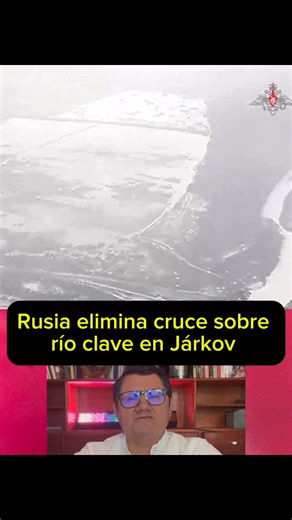 Rusia elimina cruce sobre río clave en Járkov